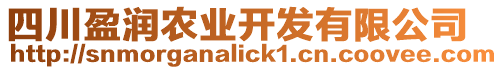 四川盈润农业开发有限公司
http://snmorganalick1.cn.coovee.com